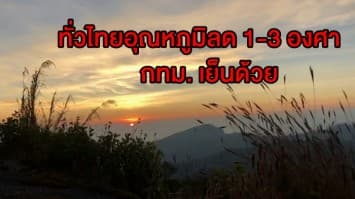 ทั่วไทยอุณหภูมิลด 1-3 องศา
กทม. เย็นด้วย